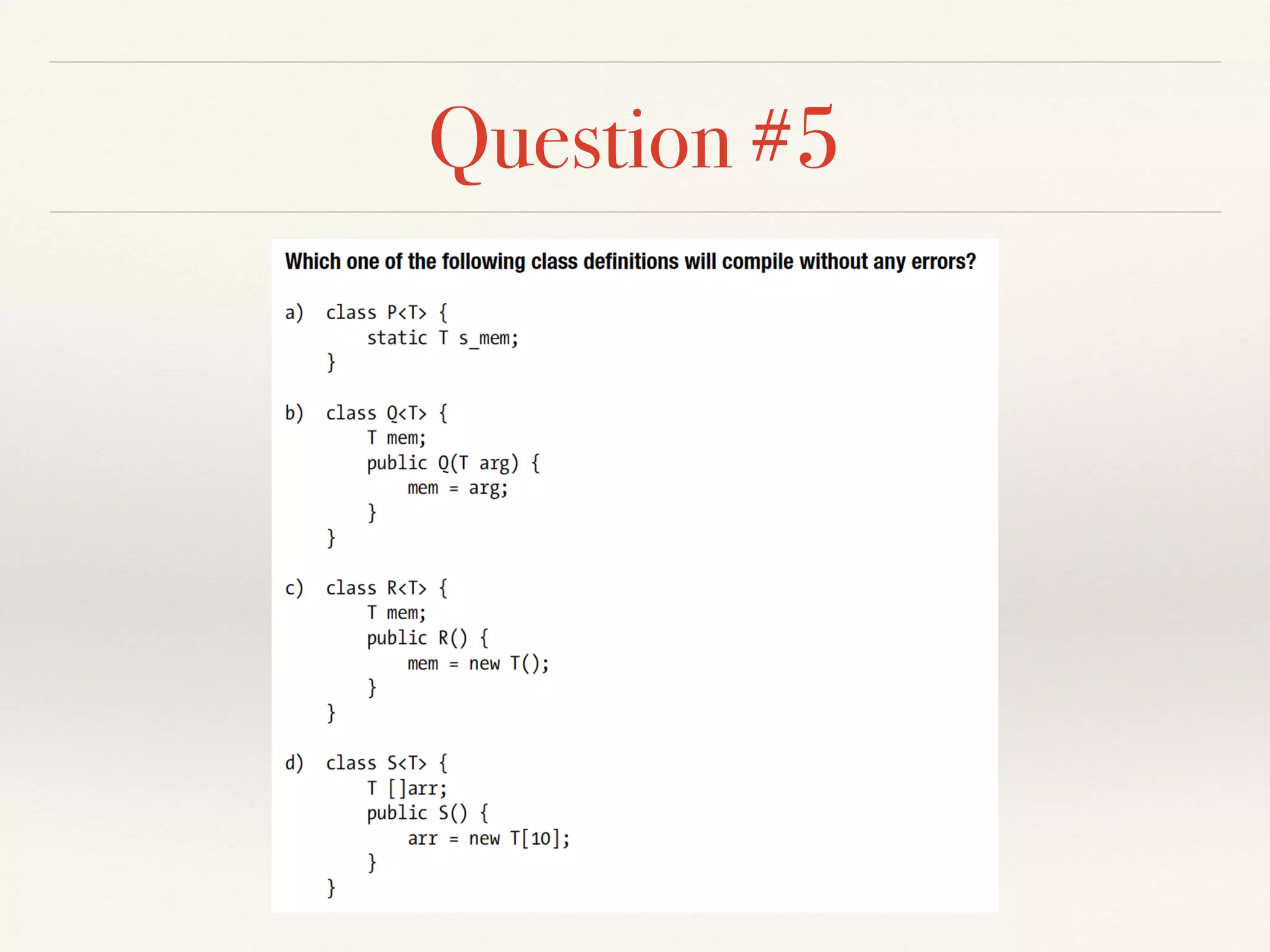 Question #5

Which one of the following class definitions will compile without any errors?

a) class P<T> {
    static T s_mem;
}

b) class Q<T> {
    T mem;
    public Q(T arg) {
        mem = arg;
    }
}

c) class R<T> {
    T mem;
    public R() {
        mem = new T();
    }
}

d) class S<T> {
    T []arr;
    public S() {
        arr = new T[10];
    }
}